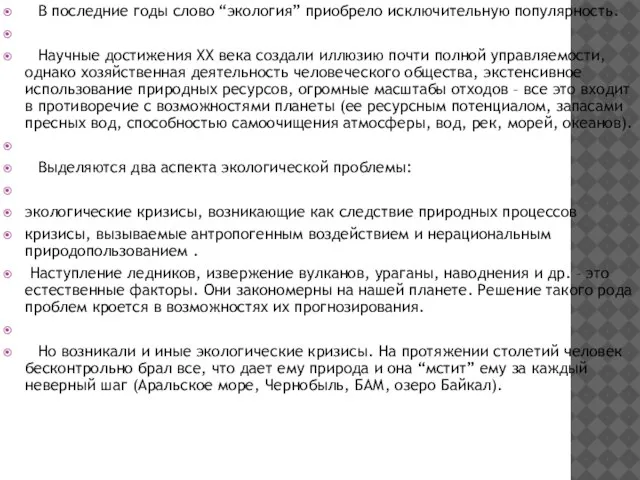 В последние годы слово “экология” приобрело исключительную популярность.

Научные достижения XX века создали иллюзию почти полной управляемости, однако хозяйственная деятельность человеческого общества, экстенсивное использование природных ресурсов, огромные масштабы отходов – все это входит в противоречие с возможностями планеты (ее ресурсным потенциалом, запасами пресных вод, способностью самоочищения атмосферы, вод, рек, морей, океанов).

Выделяются два аспекта экологической проблемы:

экологические кризисы, возникающие как следствие природных процессов

кризисы, вызываемые антропогенным воздействием и нерациональным природопользованием .

Наступление ледников, извержение вулканов, ураганы, наводнения и др. – это естественные факторы. Они закономерны на нашей планете. Решение такого рода проблем кроется в возможностях их прогнозирования.

Но возникали и иные экологические кризисы. На протяжении столетий человек бесконтрольно брал все, что дает ему природа и она “мстит” ему за каждый неверный шаг (Аральское море, Чернобыль, БАМ, озеро Байкал).